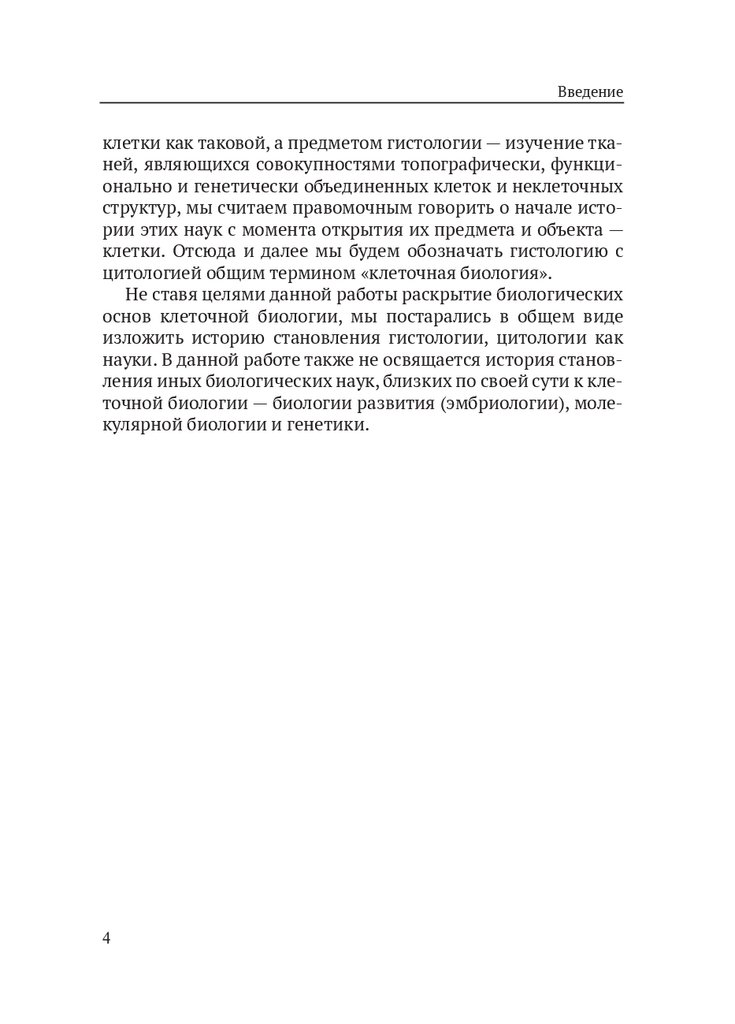 Введение

клетки как таковой, а предметом гистологии — изучение тканей, являющихся совокупностями топографически, функционально и генетически объединенных клеток и неклеточных структур, мы считаем правомочным говорить о начале истории этих наук с момента открытия их предмета и объекта — клетки. Отсюда и далее мы будем обозначать гистологию с цитологией общим термином «клеточная биология».

Не ставя целями данной работы раскрытие биологических основ клеточной биологии, мы постарались в общем виде изложить историю становления гистологии, цитологии как науки. В данной работе также не освящается история становления иных биологических наук, близких по своей сути к клеточной биологии — биологии развития (эмбриологии), молекулярной биологии и генетики.

4